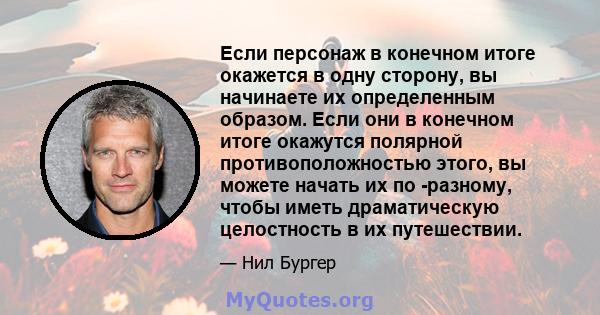 Если персонаж в конечном итоге окажется в одну сторону, вы начинаете их определенным образом. Если они в конечном итоге окажутся полярной противоположностью этого, вы можете начать их по -разному, чтобы иметь драматическую целостность в их путешествии.

— Нил Бургер

MyQuotes.org